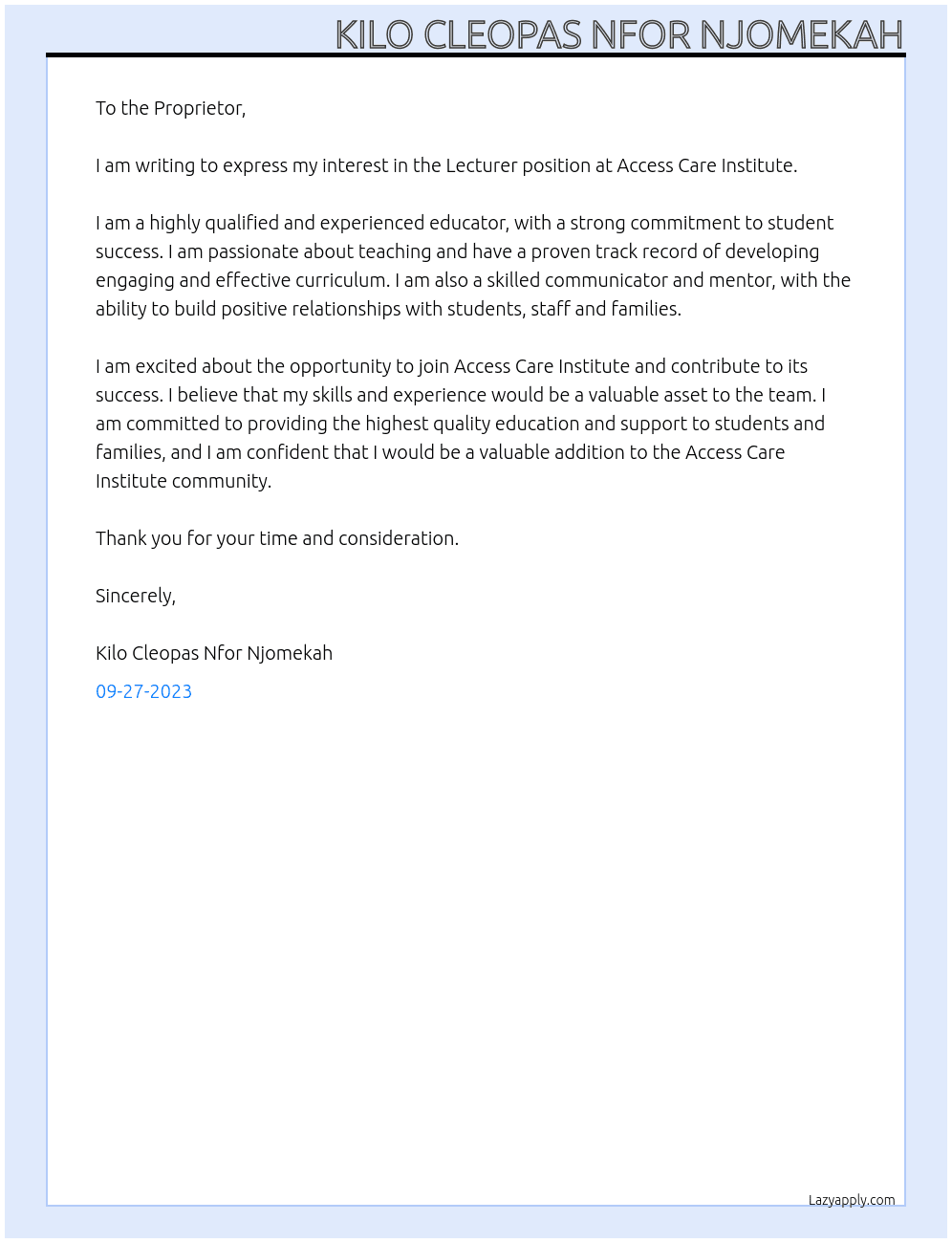 KILO CLEOPAS NFOR NJOMEKAH

To the Proprietor,

I am writing to express my interest in the Lecturer position at Access Care Institute.

I am a highly qualified and experienced educator, with a strong commitment to student success. I am passionate about teaching and have a proven track record of developing engaging and effective curriculum. I am also a skilled communicator and mentor, with the ability to build positive relationships with students, staff and families.

I am excited about the opportunity to join Access Care Institute and contribute to its success. I believe that my skills and experience would be a valuable asset to the team. I am committed to providing the highest quality education and support to students and families, and I am confident that I would be a valuable addition to the Access Care Institute community.

Thank you for your time and consideration.

Sincerely,

Kilo Cleopas Nfor Njomekah

09-27-2023

Lazyapply.com